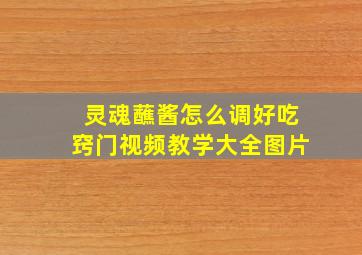 灵魂蘸酱怎么调好吃
窍门视频教学大全图片